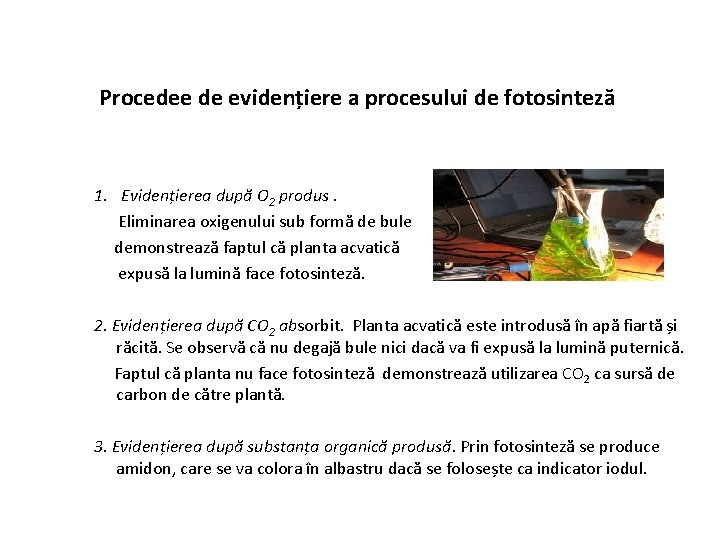 Procedee de evidențiere a procesului de fotosinteză

1. Evidențierea după $O_2$ produs .
Eliminarea oxigenului sub formă de bule demonstrează faptul că planta acvatică expusă la lumină face fotosinteză.

2. Evidențierea după $CO_2$ absorbit. Planta acvatică este introdusă în apă fiartă și răcită. Se observă că nu degajă bule nici dacă va fi expusă la lumină puternică. Faptul că planta nu face fotosinteză demonstrează utilizarea $CO_2$ ca sursă de carbon de către plantă.

3. Evidențierea după substanța organică produsă. Prin fotosinteză se produce amidon, care se va colora în albastru dacă se folosește ca indicator iodul.